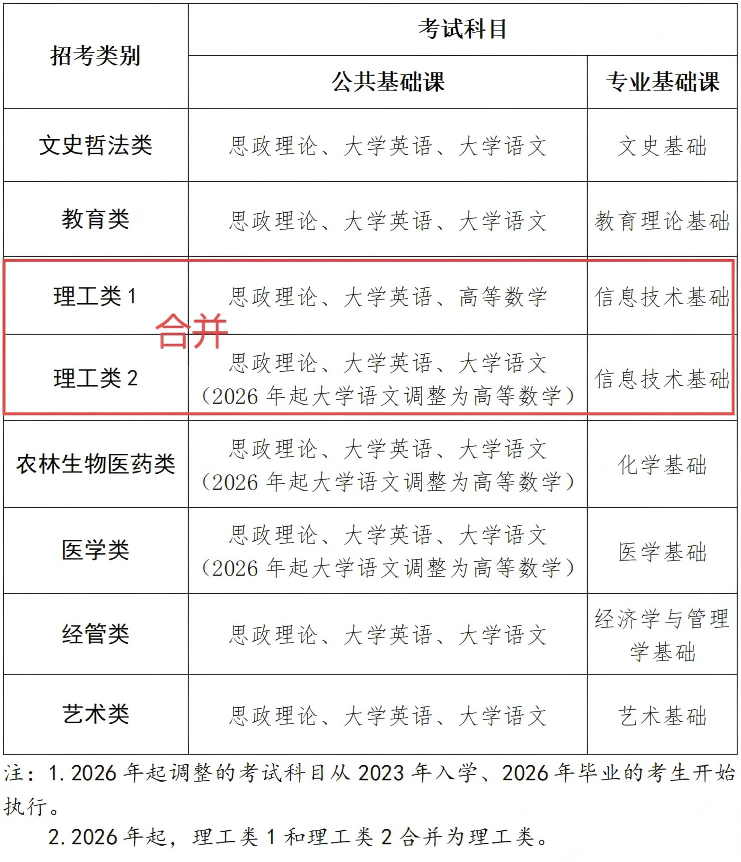 | 招考类别 | 考试科目 | |
|---|---|---|
| | 公共基础课 | 专业基础课 |
| 文史哲法类 | 思政理论、大学英语、大学语文 | 文史基础 |
| 教育类 | 思政理论、大学英语、大学语文 | 教育理论基础 |
| 理工类 1 | 思政理论、大学英语、高等数学 | 信息技术基础 |
| 理工类 2 | 思政理论、大学英语、大学语文（2026 年起大学语文调整为高等数学） | 信息技术基础 |
| 农林生物医药类 | 思政理论、大学英语、大学语文（2026 年起大学语文调整为高等数学） | 化学基础 |
| 医学类 | 思政理论、大学英语、大学语文（2026 年起大学语文调整为高等数学） | 医学基础 |
| 经管类 | 思政理论、大学英语、大学语文 | 经济学与管理学基础 |
| 艺术类 | 思政理论、大学英语、大学语文 | 艺术基础 |

合并

注：1. 2026 年起调整的考试科目从 2023 年入学、2026 年毕业的考生开始执行。

2. 2026 年起，理工类 1 和理工类 2 合并为理工类。